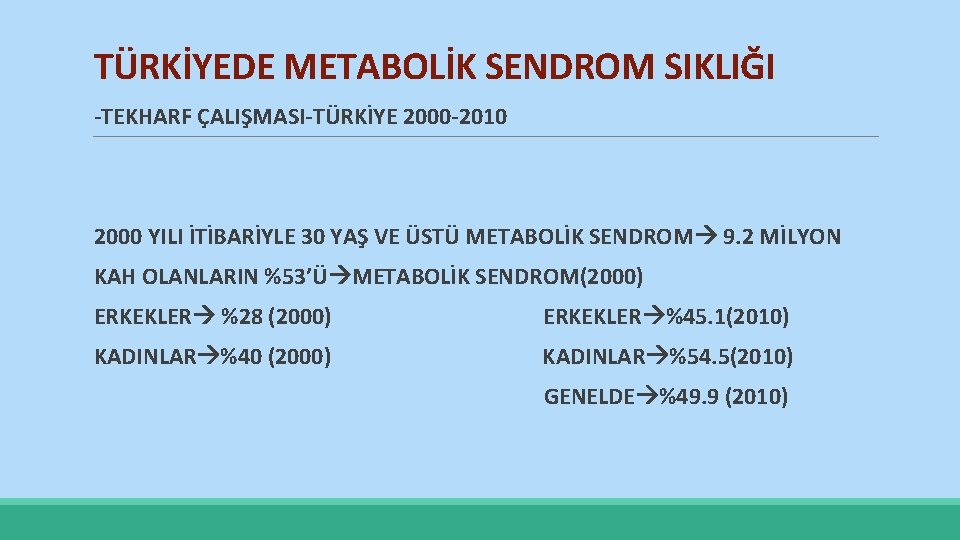 TÜRKİYEDE METABOLİK SENDROM SIKLIĞI

-TEKHARF ÇALIŞMASI-TÜRKİYE 2000-2010

2000 YILI İTİBARİYLE 30 YAŞ VE ÜSTÜ METABOLİK SENDROM→ 9.2 MİLYON

KAH OLANLARIN %53'Ü→METABOLİK SENDROM(2000)

ERKEKLER→ %28 (2000)

KADINLAR→%40 (2000)

ERKEKLER→%45.1(2010)

KADINLAR→%54.5(2010)

GENELDE→%49.9 (2010)